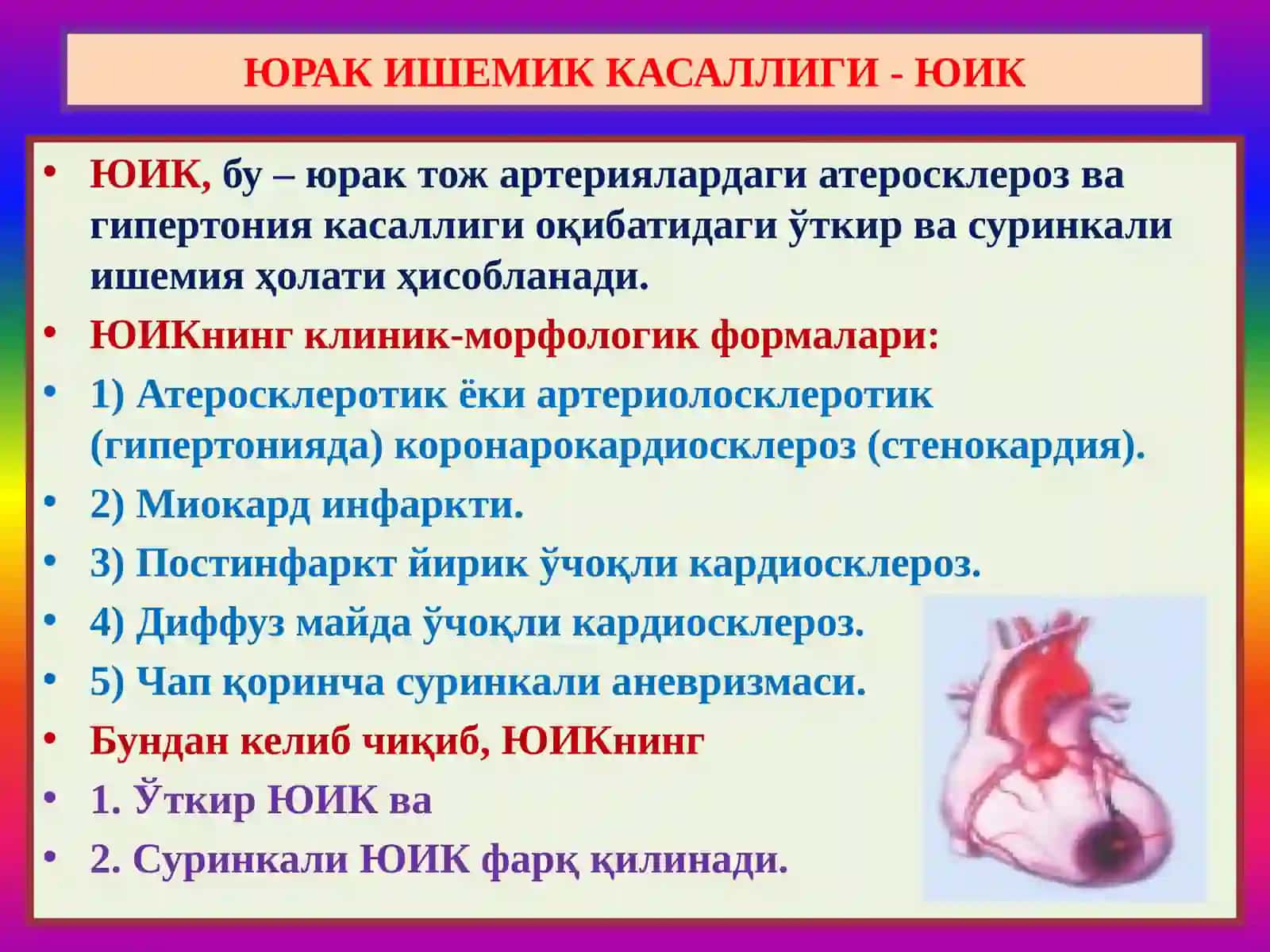 ЮРАК ИШЕМИК КАСАЛЛИГИ - ЮИК

• ЮИК, бу – юрак тож артериялардаги атеросклероз ва гипертония касаллиги оқибатидаги ўткир ва суринкали ишемия ҳолати ҳисобланади.
• ЮИКнинг клиник-морфологик формалари:
• 1) Атеросклеротик ёки артериолосклеротик (гипертонияда) коронарокардиосклероз (стенокардия).
• 2) Миокард инфаркти.
• 3) Постинфаркт йирик ўчоқли кардиосклероз.
• 4) Диффуз майда ўчоқли кардиосклероз.
• 5) Чап қоринча суринкали аневризмаси.
• Бундан келиб чиқиб, ЮИКнинг
• 1. Ўткир ЮИК ва
• 2. Суринкали ЮИК фарқ қилинади.